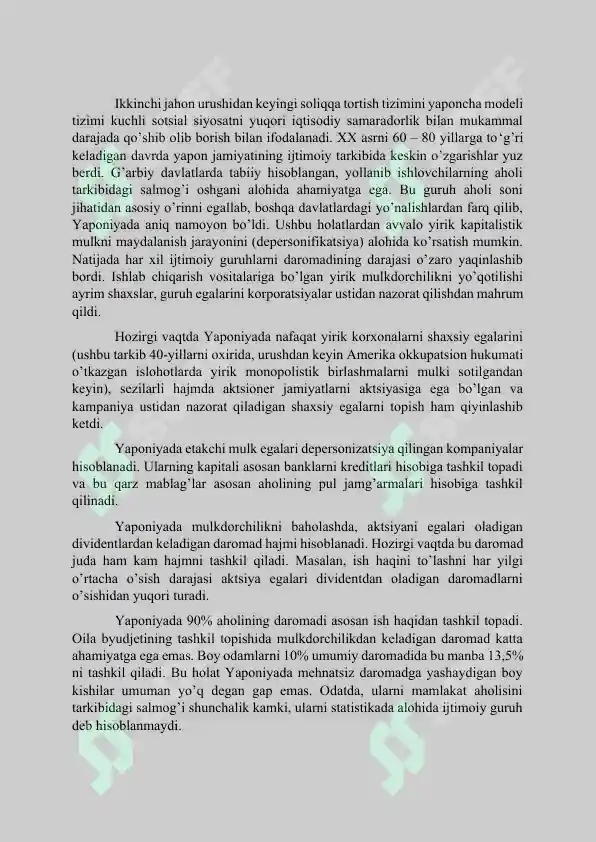 Ikkinchi jahon urushidan keyingi soliqqa tortish tizimini yaponcha modeli tizimi kuchli sotsial siyosatni yuqori iqtisodiy samaradorlik bilan mukammal darajada qo'shib olib borish bilan ifodalanadi. XX asrni 60 – 80 yillarga to'g'ri keladigan davrda yapon jamiyatining ijtimoiy tarkibida keskin o'zgarishlar yuz berdi. G'arbiy davlatlarda tabiiy hisoblangan, yollanib ishlovchilarning aholi tarkibidagi salmog'i oshgani alohida ahamiyatga ega. Bu guruh aholi soni jihatidan asosiy o'rinni egallab, boshqa davlatlardagi yo'nalishlardan farq qilib, Yaponiyada aniq namoyon bo'ldi. Ushbu holatlardan avvalo yirik kapitalistik mulkni maydalanish jarayonini (depersonifikatsiya) alohida ko'rsatish mumkin. Natijada har xil ijtimoiy guruhlarni daromadining darajasi o'zaro yaqinlashib bordi. Ishlab chiqarish vositalariga bo'lgan yirik mulkdorchilikni yo'qotilishi ayrim shaxslar, guruh egalarini korporatsiyalar ustidan nazorat qilishdan mahrum qildi.

Hozirgi vaqtda Yaponiyada nafaqat yirik korxonalarni shaxsiy egalarini (ushbu tarkib 40-yillarni oxirida, urushdan keyin Amerika okkupatsion hukumati o'tkazgan islohotlarda yirik monopolistik birlashmalarni mulki sotilgandan keyin), sezilarli hajmda aktsioner jamiyatlarni aktsiyasiga ega bo'lgan va kampaniya ustidan nazorat qiladigan shaxsiy egalarni topish ham qiyinlashib ketdi.

Yaponiyada etakchi mulk egalari depersonizatsiya qilingan kompaniyalar hisoblanadi. Ularning kapitali asosan banklarni kreditlari hisobiga tashkil topadi va bu qarz mablag'lar asosan aholining pul jamg'armalari hisobiga tashkil qilinadi.

Yaponiyada mulkdorchilikni baholashda, aktsiyani egalari oladigan dividentlardan keladigan daromad hajmi hisoblanadi. Hozirgi vaqtda bu daromad juda ham kam hajmni tashkil qiladi. Masalan, ish haqini to'lashni har yilgi o'rtacha o'sish darajasi aktsiya egalari dividentdan oladigan daromadlarni o'sishidan yuqori turadi.

Yaponiyada 90% aholining daromadi asosan ish haqidan tashkil topadi. Oila byudjetining tashkil topishida mulkdorchilikdan keladigan daromad katta ahamiyatga ega emas. Boy odamlarni 10% umumiy daromadida bu manba 13,5% ni tashkil qiladi. Bu holat Yaponiyada mehnatsiz daromadga yashaydigan boy kishilar umuman yo'q degan gap emas. Odatda, ularni mamlakat aholisini tarkibidagi salmog'i shunchalik kamki, ularni statistikada alohida ijtimoiy guruh deb hisoblanmaydi.